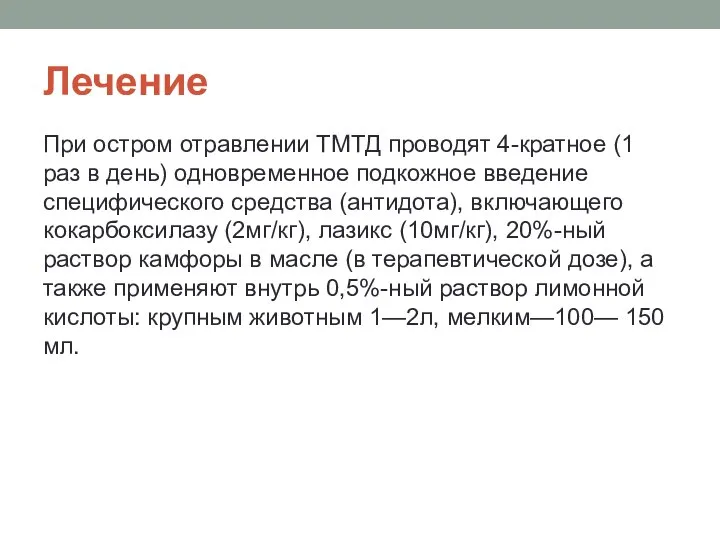 Лечение

При остром отравлении ТМТД проводят 4-кратное (1 раз в день) одновременное подкожное введение специфического средства (антидота), включающего кокарбоксилазу (2мг/кг), лазикс (10мг/кг), 20%-ный раствор камфоры в масле (в терапевтической дозе), а также применяют внутрь 0,5%-ный раствор лимонной кислоты: крупным животным 1—2л, мелким—100— 150 мл.